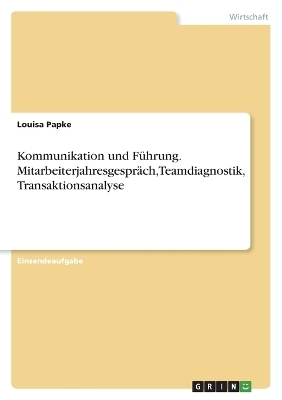 Wirtschaft

Louisa Papke

Kommunikation und Führung. Mitarbeiterjahresgespräch,Teamdiagnostik, Transaktionsanalyse

Einsendeaufgabe

GRIN